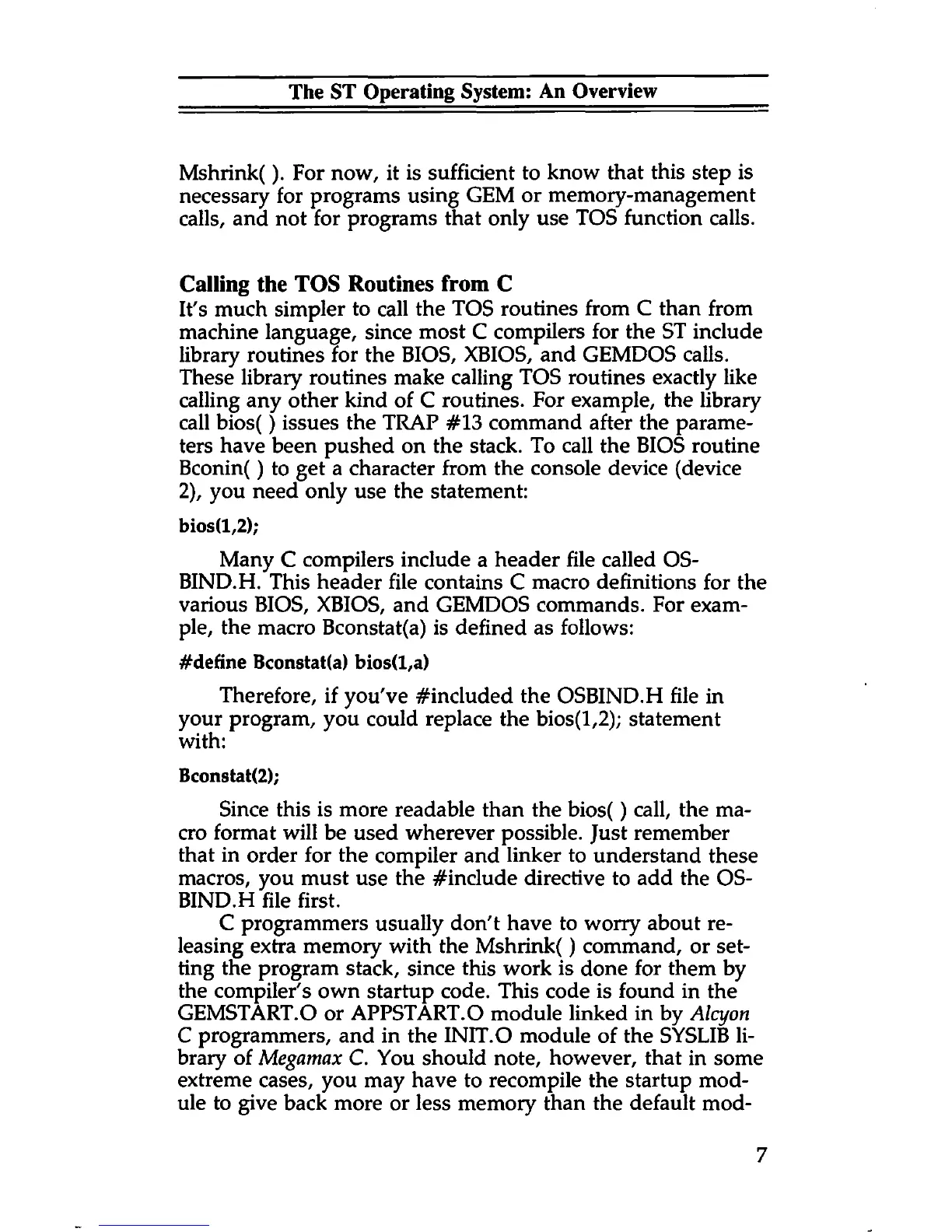 The ST Operating System: An Overview

Mshrink( ). For now, it is sufficient to know that this step is necessary for programs using GEM or memory-management calls, and not for programs that only use TOS function calls.

Calling the TOS Routines from C

It's much simpler to call the TOS routines from C than from machine language, since most C compilers for the ST include library routines for the BIOS, XBIOS, and GEMDOS calls. These library routines make calling TOS routines exactly like calling any other kind of C routines. For example, the library call bios( ) issues the TRAP #13 command after the parameters have been pushed on the stack. To call the BIOS routine Bconin( ) to get a character from the console device (device 2), you need only use the statement:

bios(1,2);

Many C compilers include a header file called OSBIND.H. This header file contains C macro definitions for the various BIOS, XBIOS, and GEMDOS commands. For example, the macro Bconstat(a) is defined as follows:

#define Bconstat(a) bios(1,a)

Therefore, if you've #included the OSBIND.H file in your program, you could replace the bios(1,2); statement with:

Bconstat(2);

Since this is more readable than the bios( ) call, the macro format will be used wherever possible. Just remember that in order for the compiler and linker to understand these macros, you must use the #include directive to add the OSBIND.H file first.

C programmers usually don't have to worry about releasing extra memory with the Mshrink( ) command, or setting the program stack, since this work is done for them by the compiler's own startup code. This code is found in the GEMSTART.O or APPSTART.O module linked in by Alcyon C programmers, and in the INIT.O module of the SYSLIB library of Megamax C. You should note, however, that in some extreme cases, you may have to recompile the startup module to give back more or less memory than the default mod-

7